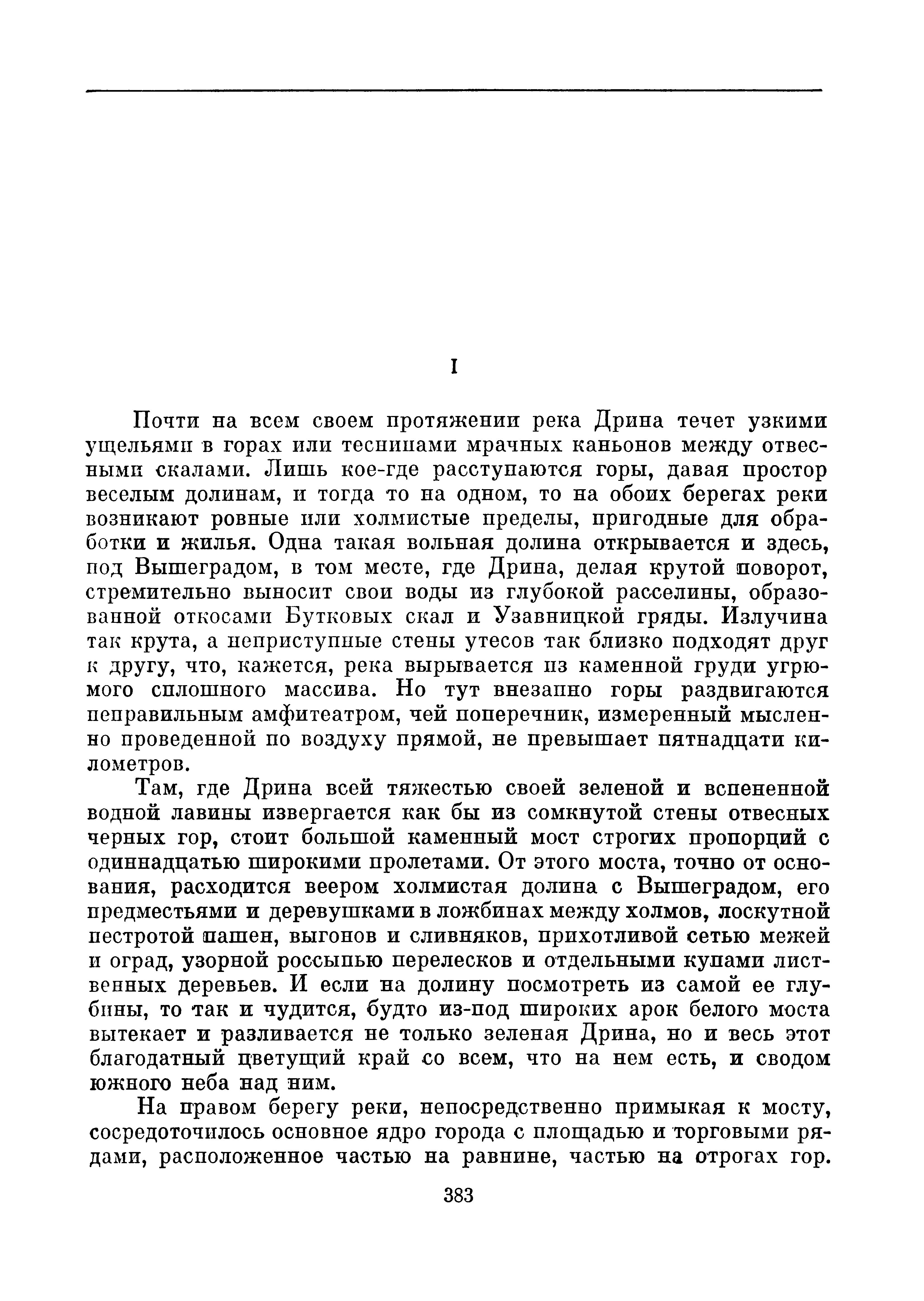 I

Почти на всем своем протяжении река Дрина течет узкими ущельями в горах или теснинами мрачных каньонов между отвесными скалами. Лишь кое-где расступаются горы, давая простор веселым долинам, и тогда то на одном, то на обоих берегах реки возникают ровные или холмистые пределы, пригодные для обработки и жилья. Одна такая вольная долина открывается и здесь, под Вышеградом, в том месте, где Дрина, делая крутой поворот, стремительно выносит свои воды из глубокой расселины, образованной откосами Бутковых скал и Узавницкой гряды. Излучина так крута, а неприступные стены утесов так близко подходят друг к другу, что, кажется, река вырывается из каменной груди угрюмого сплошного массива. Но тут внезапно горы раздвигаются неправильным амфитеатром, чей поперечник, измеренный мысленно проведенной по воздуху прямой, не превышает пятнадцати километров.

Там, где Дрина всей тяжестью своей зеленой и вспененной водной лавины извергается как бы из сомкнутой стены отвесных черных гор, стоит большой каменный мост строгих пропорций с одиннадцатью широкими пролетами. От этого моста, точно от основания, расходится веером холмистая долина с Вышеградом, его предместьями и деревушками в ложбинах между холмов, лоскутной пестротой пашен, выгонов и сливняков, прихотливой сетью межей и оград, узорной россыпью перелесков и отдельными купами лиственных деревьев. И если на долину посмотреть из самой ее глубины, то так и чудится, будто из-под широких арок белого моста вытекает и разливается не только зеленая Дрина, но и весь этот благодатный цветущий край со всем, что на нем есть, и сводом южного неба над ним.

На правом берегу реки, непосредственно примыкая к мосту, сосредоточилось основное ядро города с площадью и торговыми рядами, расположенное частью на равнине, частью на отрогах гор.

383